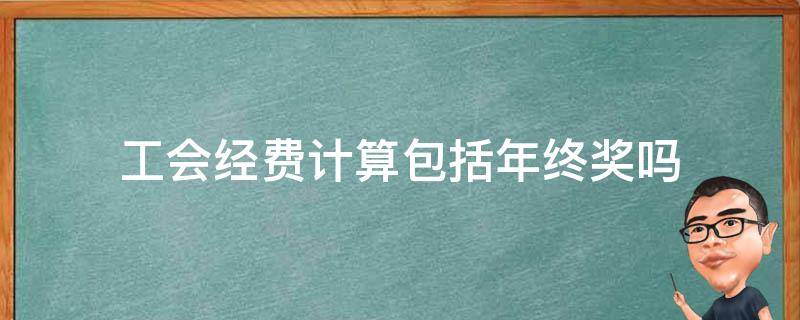 工会经费计算包括年终奖吗